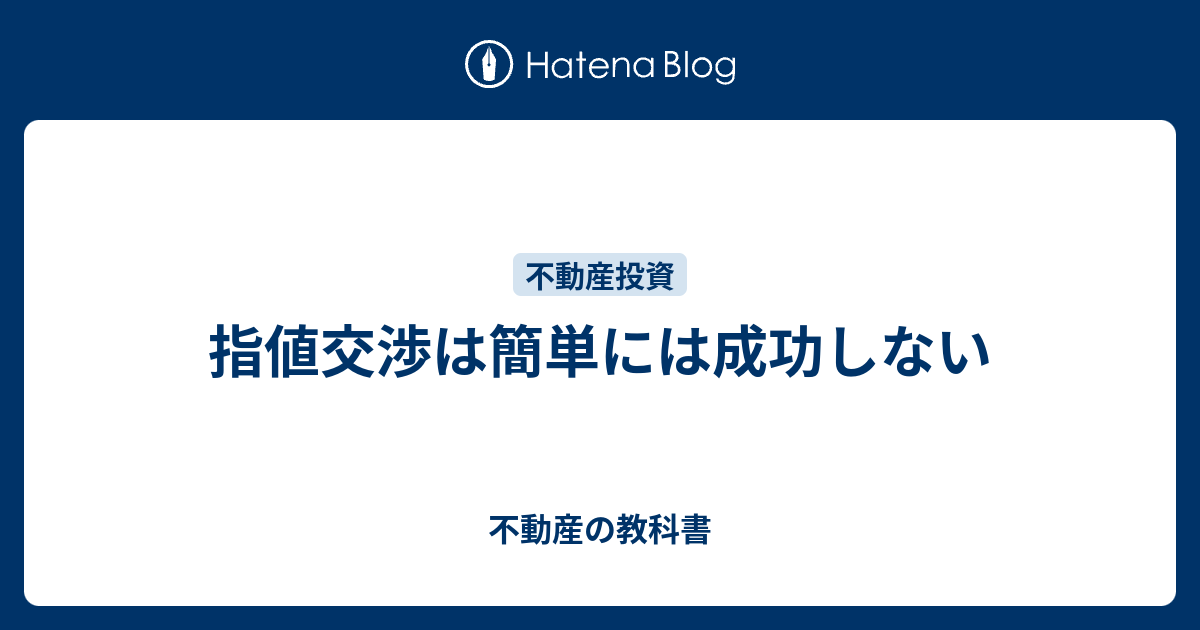 Hatena Blog

不動産投資

指値交渉は簡単には成功しない

不動産の教科書